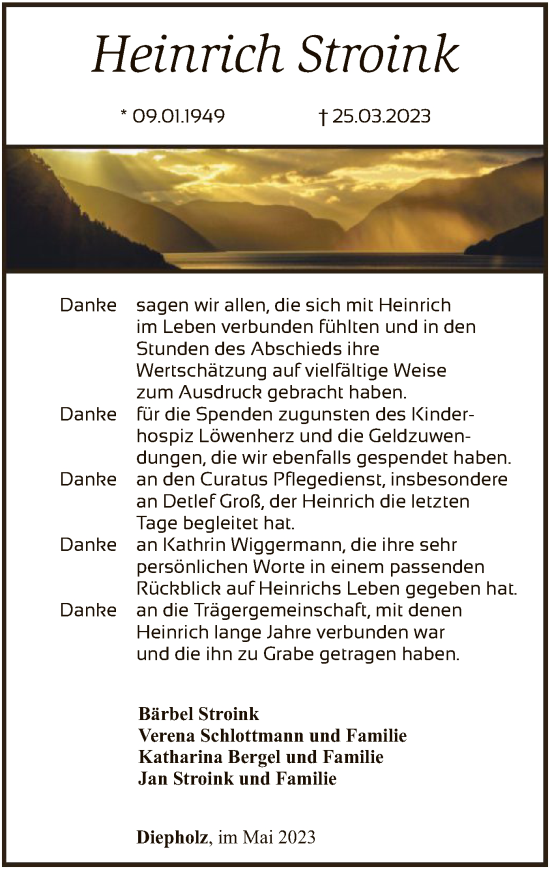 Heinrich Stroink

* 09.01.1949 † 25.03.2023

Danke sagen wir allen, die sich mit Heinrich im Leben verbunden fühlten und in den Stunden des Abschieds ihre Wertschätzung auf vielfältige Weise zum Ausdruck gebracht haben.

Danke für die Spenden zugunsten des Kinderhospiz Löwenherz und die Geldzuwendungen, die wir ebenfalls gespendet haben.

Danke an den Curatus Pflegedienst, insbesondere an Detlef Groß, der Heinrich die letzten Tage begleitet hat.

Danke an Kathrin Wiggermann, die ihre sehr persönlichen Worte in einem passenden Rückblick auf Heinrichs Leben gegeben hat.

Danke an die Trägergemeinschaft, mit denen Heinrich lange Jahre verbunden war und die ihn zu Grabe getragen haben.

Bärbel Stroink
Verena Schlottmann und Familie
Katharina Bergel und Familie
Jan Stroink und Familie

Diepholz, im Mai 2023